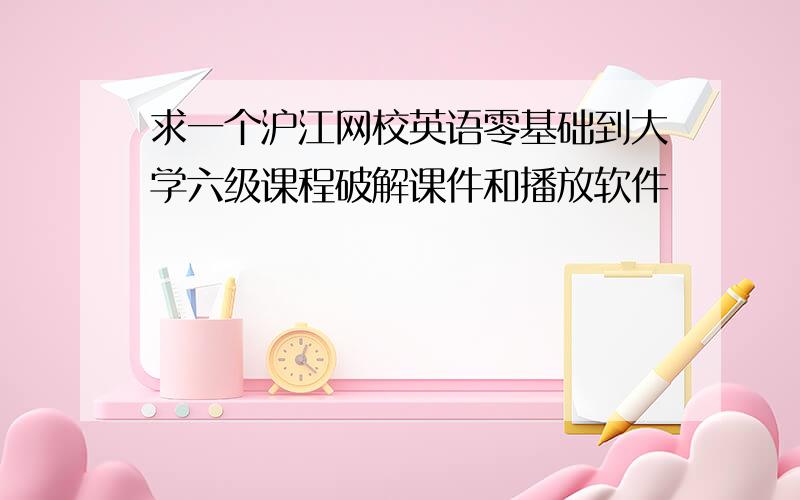 求一个沪江网校英语零基础到大学六级课程破解课件和播放软件